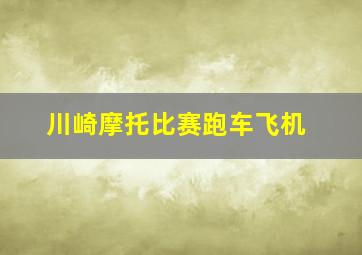 川崎摩托比赛跑车飞机